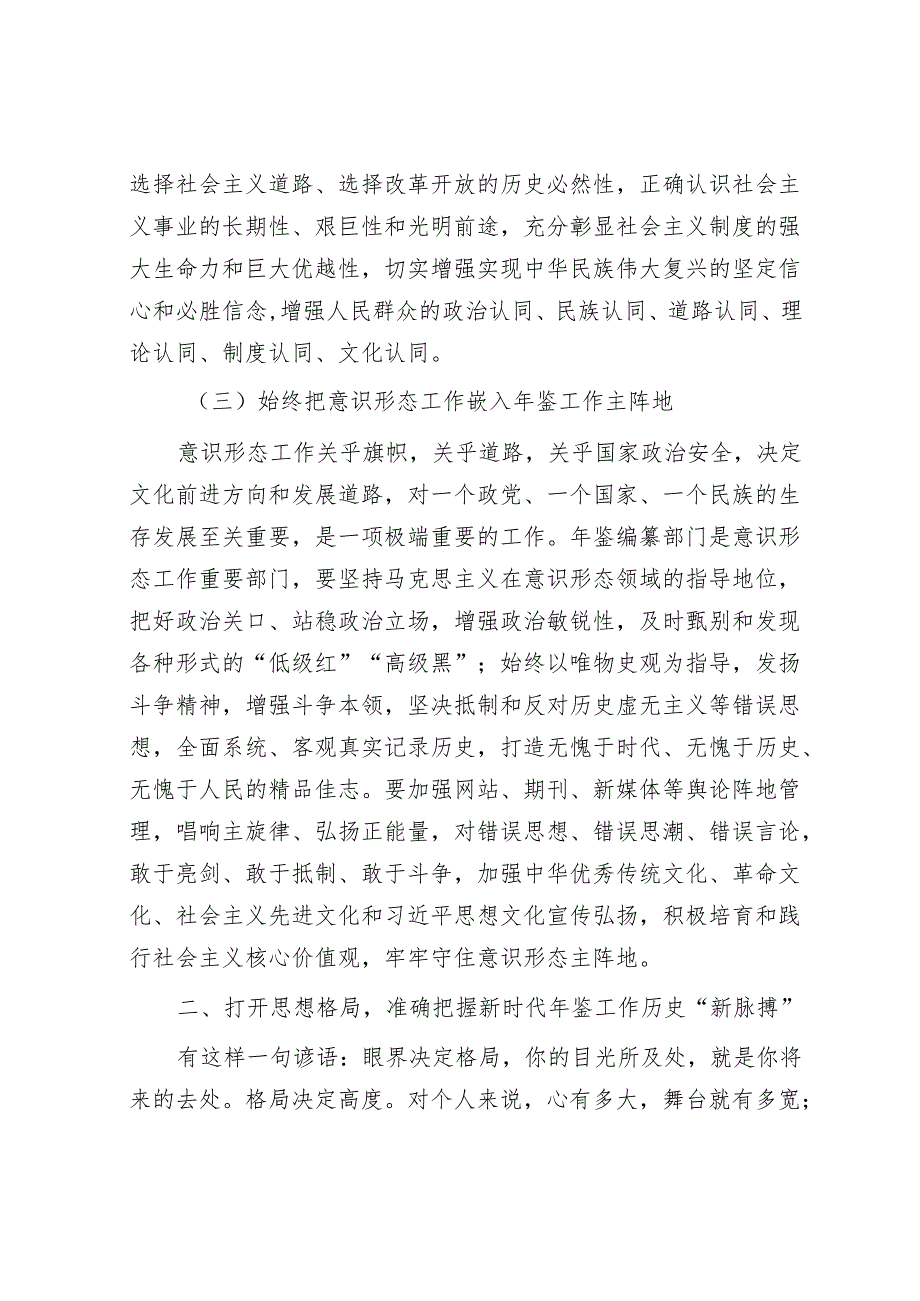 选择社会主义道路、选择改革开放的历史必然性，正确认识社会主义事业的长期性、艰巨性和光明前途，充分彰显社会主义制度的强大生命力和巨大优越性，切实增强实现中华民族伟大复兴的坚定信心和必胜信念,增强人民群众的政治认同、民族认同、道路认同、理论认同、制度认同、文化认同。

（三）始终把意识形态工作嵌入年鉴工作主阵地

意识形态工作关乎旗帜，关乎道路，关乎国家政治安全，决定文化前进方向和发展道路，对一个政党、一个国家、一个民族的生存发展至关重要，是一项极端重要的工作。年鉴编纂部门是意识形态工作重要部门，要坚持马克思主义在意识形态领域的指导地位，把好政治关口、站稳政治立场，增强政治敏锐性，及时甄别和发现各种形式的“低级红”“高级黑”；始终以唯物史观为指导，发扬斗争精神，增强斗争本领，坚决抵制和反对历史虚无主义等错误思想，全面系统、客观真实记录历史，打造无愧于时代、无愧于历史、无愧于人民的精品佳志。要加强网站、期刊、新媒体等舆论阵地管理，唱响主旋律、弘扬正能量，对错误思想、错误思潮、错误言论，敢于亮剑、敢于抵制、敢于斗争，加强中华优秀传统文化、革命文化、社会主义先进文化和习近平思想文化宣传弘扬，积极培育和践行社会主义核心价值观，牢牢守住意识形态主阵地。

二、打开思想格局，准确把握新时代年鉴工作历史“新脉搏”

有这样一句谚语：眼界决定格局，你的目光所及处，就是你将来的去处。格局决定高度。对个人来说，心有多大，舞台就有多宽；